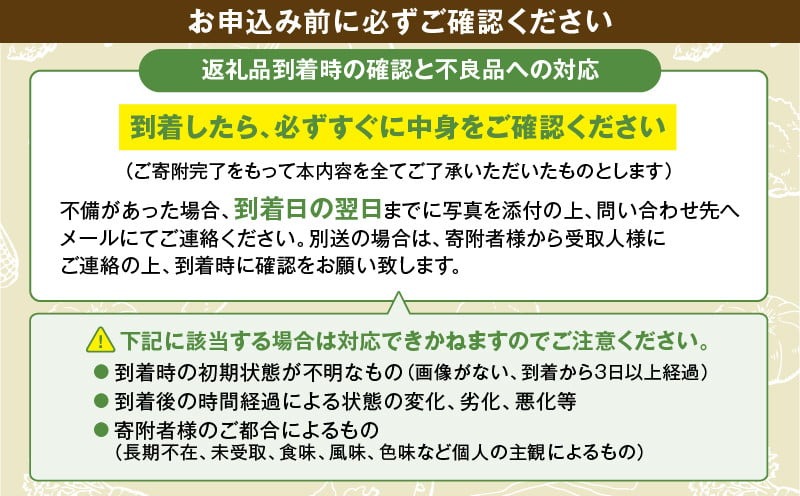 お申込み前に必ずご確認ください

返礼品到着時の確認と不良品への対応

到着したら、必ずすぐに中身をご確認ください

（ご寄附完了をもって本内容を全てご了承いただいたものとします）

不備があった場合、到着日の翌日までに写真を添付の上、問い合わせ先へメールにてご連絡ください。別送の場合は、寄附者様から受取人様にご連絡の上、到着時に確認をお願い致します。

下記に該当する場合は対応できかねますのでご注意ください。

● 到着時の初期状態が不明なもの（画像がない、到着から3日以上経過）
● 到着後の時間経過による状態の変化、劣化、悪化等
● 寄附者様のご都合によるもの
（長期不在、未受取、食味、風味、色味など個人の主観によるもの）